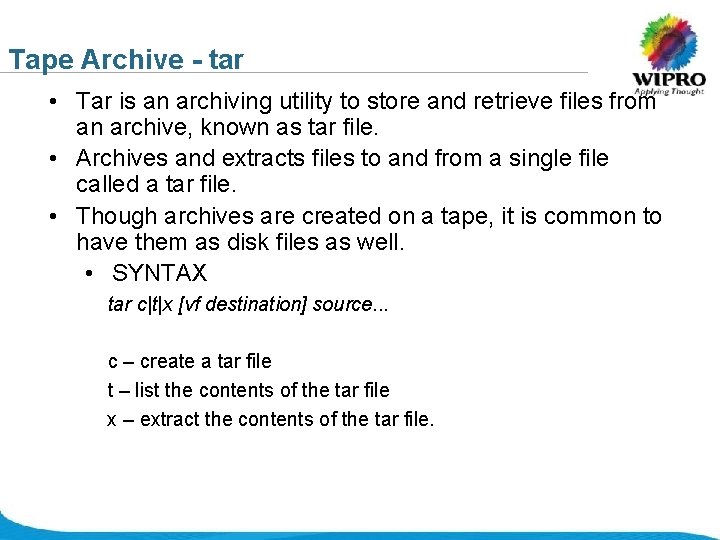 Tape Archive - tar

WIPRO
Applying Thought

• Tar is an archiving utility to store and retrieve files from an archive, known as tar file.
• Archives and extracts files to and from a single file called a tar file.
• Though archives are created on a tape, it is common to have them as disk files as well.
• SYNTAX

tar c|t|x [vf destination] source...

c – create a tar file
t – list the contents of the tar file
x – extract the contents of the tar file.